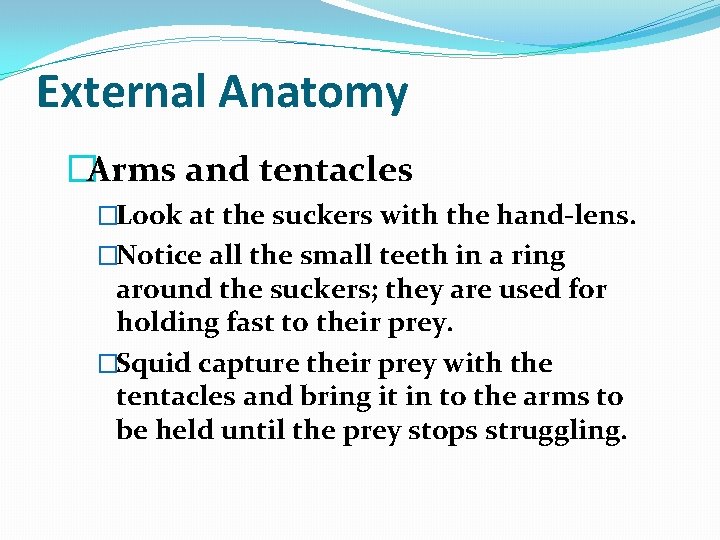 External Anatomy

□Arms and tentacles

□Look at the suckers with the hand-lens.

□Notice all the small teeth in a ring around the suckers; they are used for holding fast to their prey.

□Squid capture their prey with the tentacles and bring it in to the arms to be held until the prey stops struggling.